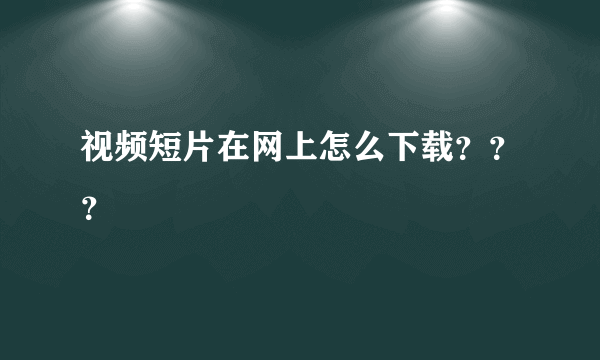 视频短片在网上怎么下载？？？